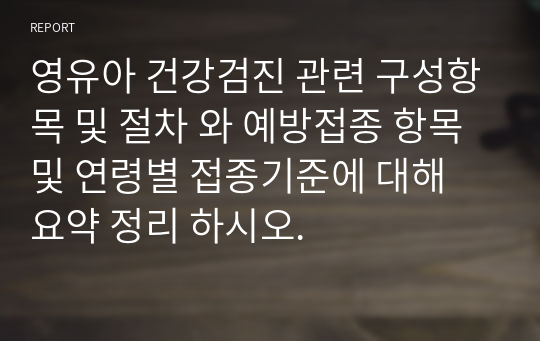 REPORT

영유아 건강검진 관련 구성항목 및 절차 와 예방접종 항목 및 연령별 접종기준에 대해 요약 정리 하시오.